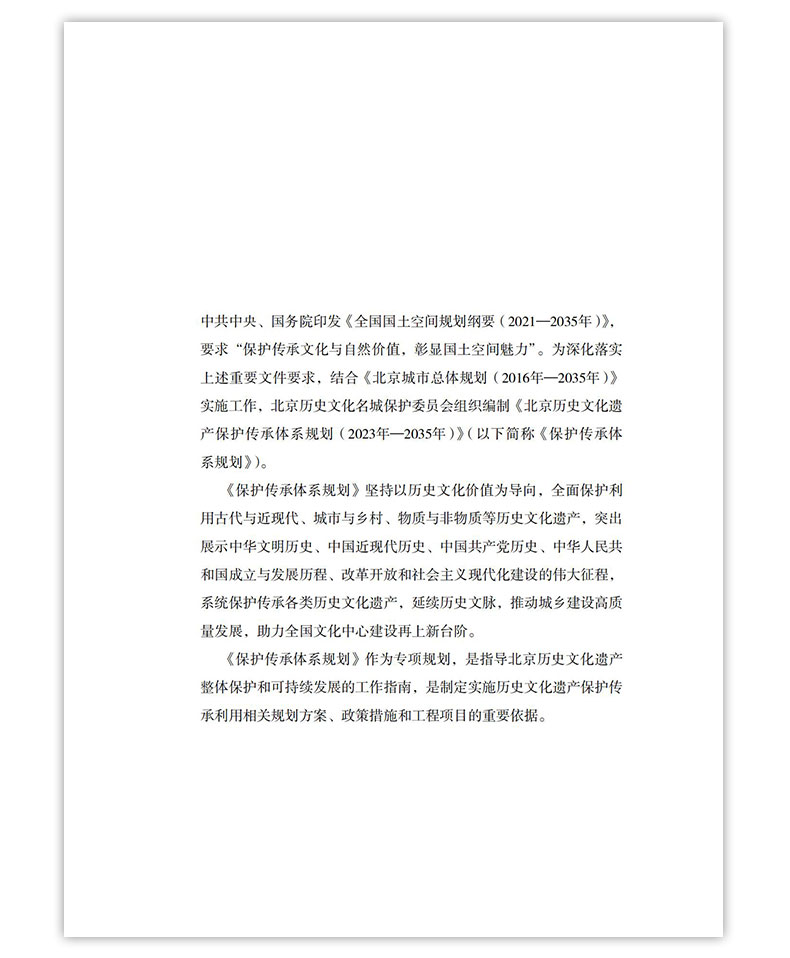 中共中央、国务院印发《全国国土空间规划纲要（2021—2035年）》，要求“保护传承文化与自然价值，彰显国土空间魅力”。为深化落实上述重要文件要求，结合《北京城市总体规划（2016年—2035年）》实施工作，北京历史文化名城保护委员会组织编制《北京历史文化遗产保护传承体系规划（2023年—2035年）》（以下简称《保护传承体系规划》）。

《保护传承体系规划》坚持以历史文化价值为导向，全面保护利用古代与近现代、城市与乡村、物质与非物质等历史文化遗产，突出展示中华文明历史、中国近现代历史、中国共产党历史、中华人民共和国成立与发展历程、改革开放和社会主义现代化建设的伟大征程，系统保护传承各类历史文化遗产，延续历史文脉，推动城乡建设高质量发展，助力全国文化中心建设再上新台阶。

《保护传承体系规划》作为专项规划，是指导北京历史文化遗产整体保护和可持续发展的工作指南，是制定实施历史文化遗产保护传承利用相关规划方案、政策措施和工程项目的重要依据。